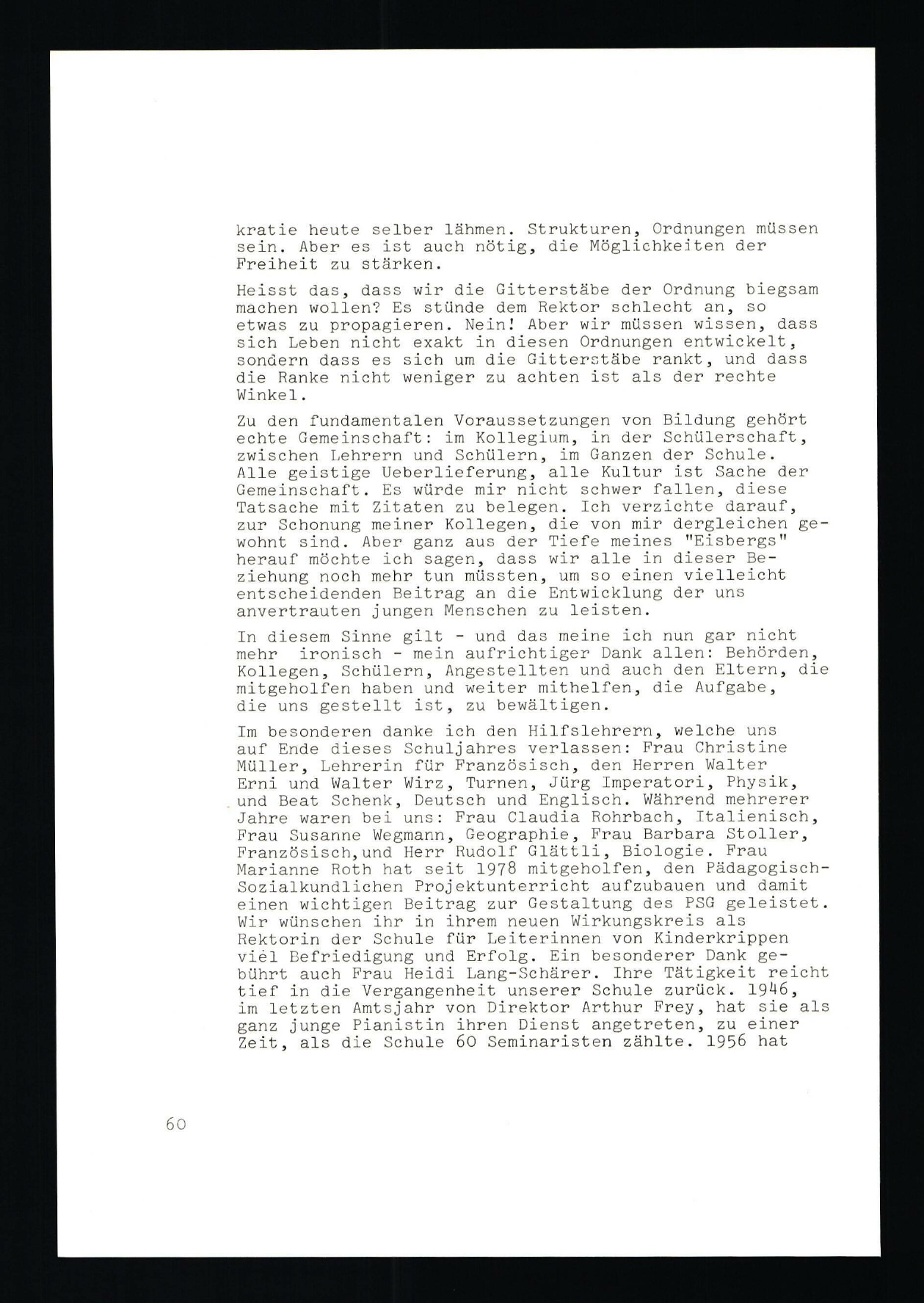 kratie heute selber lähmen. Strukturen, Ordnungen müssen sein. Aber es ist auch nötig, die Möglichkeiten der Freiheit zu stärken.

Heisst das, dass wir die Gitterstäbe der Ordnung biegsam machen wollen? Es stünde dem Rektor schlecht an, so etwas zu propagieren. Nein! Aber wir müssen wissen, dass sich Leben nicht exakt in diesen Ordnungen entwickelt, sondern dass es sich um die Gitterstäbe rankt, und dass die Ranke nicht weniger zu achten ist als der rechte Winkel.

Zu den fundamentalen Voraussetzungen von Bildung gehört echte Gemeinschaft: im Kollegium, in der Schülerschaft, zwischen Lehrern und Schülern, im Ganzen der Schule. Alle geistige Ueberlieferung, alle Kultur ist Sache der Gemeinschaft. Es würde mir nicht schwer fallen, diese Tatsache mit Zitaten zu belegen. Ich verzichte darauf, zur Schonung meiner Kollegen, die von mir dergleichen gewohnt sind. Aber ganz aus der Tiefe meines "Eisbergs" herauf möchte ich sagen, dass wir alle in dieser Beziehung noch mehr tun müssten, um so einen vielleicht entscheidenden Beitrag an die Entwicklung der uns anvertrauten jungen Menschen zu leisten.

In diesem Sinne gilt - und das meine ich nun gar nicht mehr ironisch - mein aufrichtiger Dank allen: Behörden, Kollegen, Schülern, Angestellten und auch den Eltern, die mitgeholfen haben und weiter mithelfen, die Aufgabe, die uns gestellt ist, zu bewältigen.

Im besonderen danke ich den Hilfslehrern, welche uns auf Ende dieses Schuljahres verlassen: Frau Christine Müller, Lehrerin für Französisch, den Herren Walter Erni und Walter Wirz, Turnen, Jürg Imperatori, Physik, und Beat Schenk, Deutsch und Englisch. Während mehrerer Jahre waren bei uns: Frau Claudia Rohrbach, Italienisch, Frau Susanne Wegmann, Geographie, Frau Barbara Stoller, Französisch,und Herr Rudolf Glättli, Biologie. Frau Marianne Roth hat seit 1978 mitgeholfen, den Pädagogisch-Sozialkundlichen Projektunterricht aufzubauen und damit einen wichtigen Beitrag zur Gestaltung des PSG geleistet. Wir wünschen ihr in ihrem neuen Wirkungskreis als Rektorin der Schule für Leiterinnen von Kinderkrippen viel Befriedigung und Erfolg. Ein besonderer Dank gebührt auch Frau Heidi Lang-Schärer. Ihre Tätigkeit reicht tief in die Vergangenheit unserer Schule zurück. 1946, im letzten Amtsjahr von Direktor Arthur Frey, hat sie als ganz junge Pianistin ihren Dienst angetreten, zu einer Zeit, als die Schule 60 Seminaristen zählte. 1956 hat

60